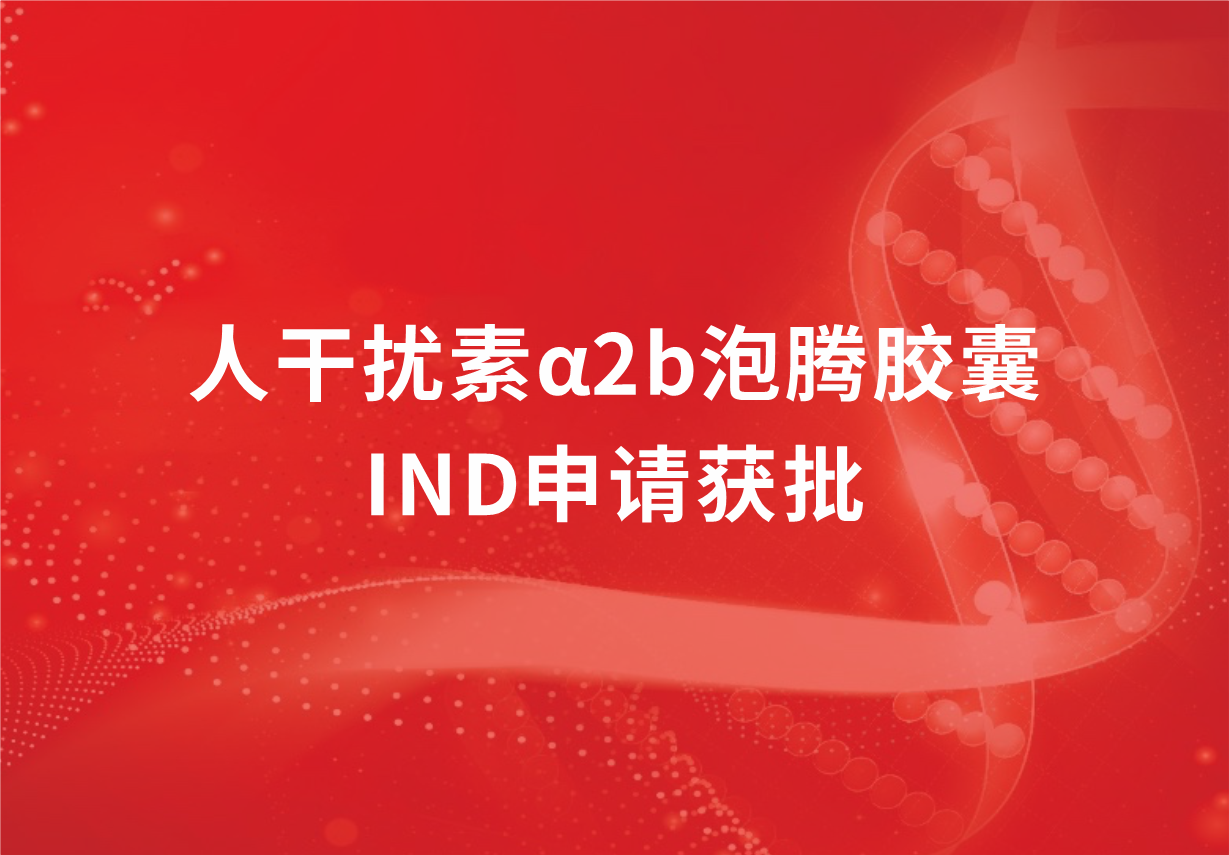 人干扰素α2b泡腾胶囊
IND申请获批